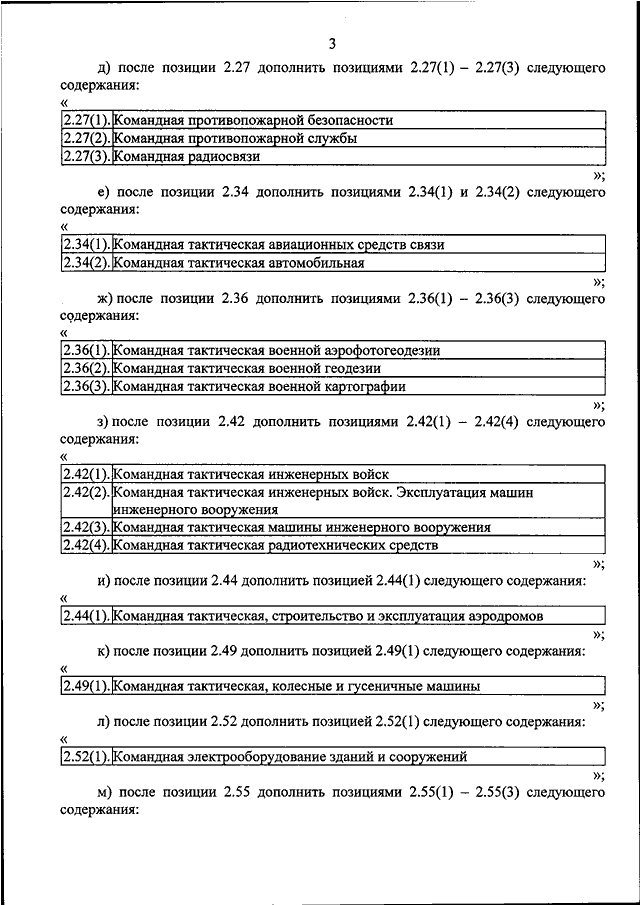 3

д) после позиции 2.27 дополнить позициями 2.27(1) – 2.27(3) следующего содержания:

«

| 2.27(1). | Командная противопожарной безопасности |
|---|---|
| 2.27(2). | Командная противопожарной службы |
| 2.27(3). | Командная радиосвязи |

»;

е) после позиции 2.34 дополнить позициями 2.34(1) и 2.34(2) следующего содержания:

«

| 2.34(1). | Командная тактическая авиационных средств связи |
|---|---|
| 2.34(2). | Командная тактическая автомобильная |

»;

ж) после позиции 2.36 дополнить позициями 2.36(1) – 2.36(3) следующего содержания:

«

| 2.36(1). | Командная тактическая военной аэрофотогеодезии |
|---|---|
| 2.36(2). | Командная тактическая военной геодезии |
| 2.36(3). | Командная тактическая военной картографии |

»;

з) после позиции 2.42 дополнить позициями 2.42(1) – 2.42(4) следующего содержания:

«

| 2.42(1). | Командная тактическая инженерных войск |
|---|---|
| 2.42(2). | Командная тактическая инженерных войск. Эксплуатация машин инженерного вооружения |
| 2.42(3). | Командная тактическая машины инженерного вооружения |
| 2.42(4). | Командная тактическая радиотехнических средств |

»;

и) после позиции 2.44 дополнить позицией 2.44(1) следующего содержания:

«

| 2.44(1). | Командная тактическая, строительство и эксплуатация аэродромов |
|---|---|

»;

к) после позиции 2.49 дополнить позицией 2.49(1) следующего содержания:

«

| 2.49(1). | Командная тактическая, колесные и гусеничные машины |
|---|---|

»;

л) после позиции 2.52 дополнить позицией 2.52(1) следующего содержания:

«

| 2.52(1). | Командная электрооборудование зданий и сооружений |
|---|---|

»;

м) после позиции 2.55 дополнить позициями 2.55(1) – 2.55(3) следующего содержания: